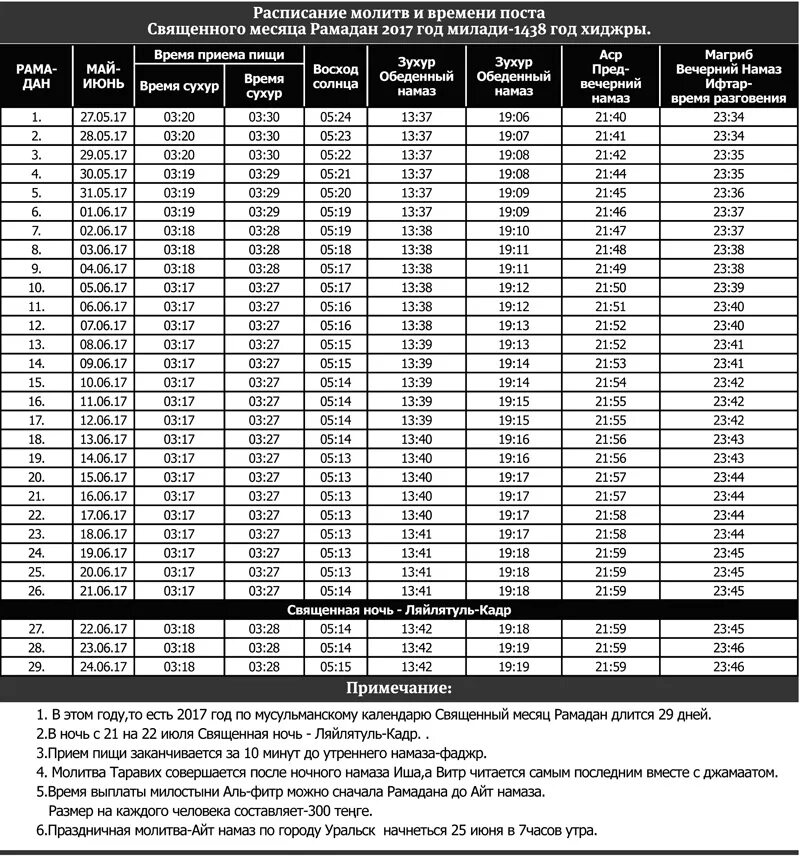 Расписание молитв и времени поста
Священного месяца Рамадан 2017 год милади-1438 год хиджры.

| РАМА-ДАН | МАЙ-ИЮНЬ | Время приема пищи: Время сухур | Время приема пищи: Время сухур | Восход солнца | Зухур Обеденный намаз | Зухур Обеденный намаз | Аср Пред-вечерний намаз | Магриб Вечерний Намаз Ифтар-время разговения |
|---|---|---|---|---|---|---|---|---|
| 1. | 27.05.17 | 03:20 | 03:30 | 05:24 | 13:37 | 19:06 | 21:40 | 23:34 |
| 2. | 28.05.17 | 03:20 | 03:30 | 05:23 | 13:37 | 19:07 | 21:41 | 23:34 |
| 3. | 29.05.17 | 03:20 | 03:30 | 05:22 | 13:37 | 19:08 | 21:42 | 23:35 |
| 4. | 30.05.17 | 03:19 | 03:29 | 05:21 | 13:37 | 19:08 | 21:44 | 23:35 |
| 5. | 31.05.17 | 03:19 | 03:29 | 05:20 | 13:37 | 19:09 | 21:45 | 23:36 |
| 6. | 01.06.17 | 03:19 | 03:29 | 05:19 | 13:37 | 19:09 | 21:46 | 23:37 |
| 7. | 02.06.17 | 03:18 | 03:28 | 05:19 | 13:38 | 19:10 | 21:47 | 23:37 |
| 8. | 03.06.17 | 03:18 | 03:28 | 05:18 | 13:38 | 19:11 | 21:48 | 23:38 |
| 9. | 04.06.17 | 03:18 | 03:28 | 05:17 | 13:38 | 19:11 | 21:49 | 23:38 |
| 10. | 05.06.17 | 03:17 | 03:27 | 05:17 | 13:38 | 19:12 | 21:50 | 23:39 |
| 11. | 06.06.17 | 03:17 | 03:27 | 05:16 | 13:38 | 19:12 | 21:51 | 23:40 |
| 12. | 07.06.17 | 03:17 | 03:27 | 05:16 | 13:38 | 19:13 | 21:52 | 23:40 |
| 13. | 08.06.17 | 03:17 | 03:27 | 05:15 | 13:39 | 19:13 | 21:52 | 23:41 |
| 14. | 09.06.17 | 03:17 | 03:27 | 05:15 | 13:39 | 19:14 | 21:53 | 23:41 |
| 15. | 10.06.17 | 03:17 | 03:27 | 05:14 | 13:39 | 19:14 | 21:54 | 23:42 |
| 16. | 11.06.17 | 03:17 | 03:27 | 05:14 | 13:39 | 19:15 | 21:55 | 23:42 |
| 17. | 12.06.17 | 03:17 | 03:27 | 05:14 | 13:39 | 19:15 | 21:55 | 23:42 |
| 18. | 13.06.17 | 03:17 | 03:27 | 05:14 | 13:40 | 19:16 | 21:56 | 23:43 |
| 19. | 14.06.17 | 03:17 | 03:27 | 05:13 | 13:40 | 19:16 | 21:56 | 23:43 |
| 20. | 15.06.17 | 03:17 | 03:27 | 05:13 | 13:40 | 19:17 | 21:57 | 23:44 |
| 21. | 16.06.17 | 03:17 | 03:27 | 05:13 | 13:40 | 19:17 | 21:57 | 23:44 |
| 22. | 17.06.17 | 03:17 | 03:27 | 05:13 | 13:40 | 19:17 | 21:58 | 23:44 |
| 23. | 18.06.17 | 03:17 | 03:27 | 05:13 | 13:41 | 19:17 | 21:58 | 23:44 |
| 24. | 19.06.17 | 03:17 | 03:27 | 05:13 | 13:41 | 19:18 | 21:59 | 23:45 |
| 25. | 20.06.17 | 03:17 | 03:27 | 05:13 | 13:41 | 19:18 | 21:59 | 23:45 |
| 26. | 21.06.17 | 03:17 | 03:27 | 05:14 | 13:41 | 19:18 | 21:59 | 23:45 |
| Священная ночь - Ляйлятуль-Кадр | | | | | | | | |
| 27. | 22.06.17 | 03:18 | 03:28 | 05:14 | 13:42 | 19:18 | 21:59 | 23:45 |
| 28. | 23.06.17 | 03:18 | 03:28 | 05:14 | 13:42 | 19:19 | 21:59 | 23:46 |
| 29. | 24.06.17 | 03:18 | 03:28 | 05:15 | 13:42 | 19:19 | 21:59 | 23:46 |

Примечание:

1. В этом году,то есть 2017 год по мусульманскому календарю Священный месяц Рамадан длится 29 дней.
2.В ночь с 21 на 22 июля Священная ночь - Ляйлятуль-Кадр. .
3.Прием пищи заканчивается за 10 минут до утреннего намаза-фаджр.
4. Молитва Таравих совершается после ночного намаза Иша,а Витр читается самым последним вместе с джамаатом.
5.Время выплаты милостыни Аль-фитр можно сначала Рамадана до Айт намаза.
Размер на каждого человека составляет-300 тенге.
6.Праздничная молитва-Айт намаз по городу Уральск начнеться 25 июня в 7часов утра.